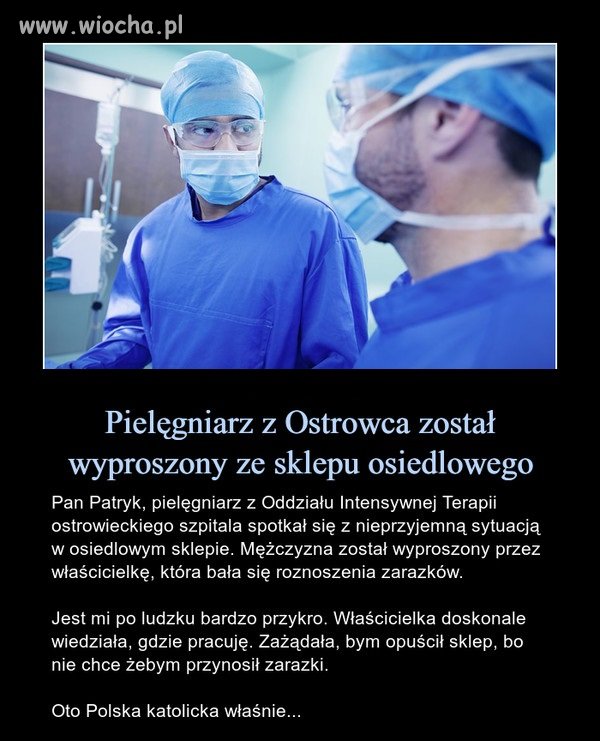 www.wiocha.pl

Pielęgniarz z Ostrowca został wyproszony ze sklepu osiedlowego

Pan Patryk, pielęgniarz z Oddziału Intensywnej Terapii ostrowieckiego szpitala spotkał się z nieprzyjemną sytuacją w osiedlowym sklepie. Mężczyzna został wyproszony przez właścicielkę, która bała się roznoszenia zarazków.

Jest mi po ludzku bardzo przykro. Właścicielka doskonale wiedziała, gdzie pracuję. Zażądała, bym opuścił sklep, bo nie chce żebym przynosił zarazki.

Oto Polska katolicka właśnie...